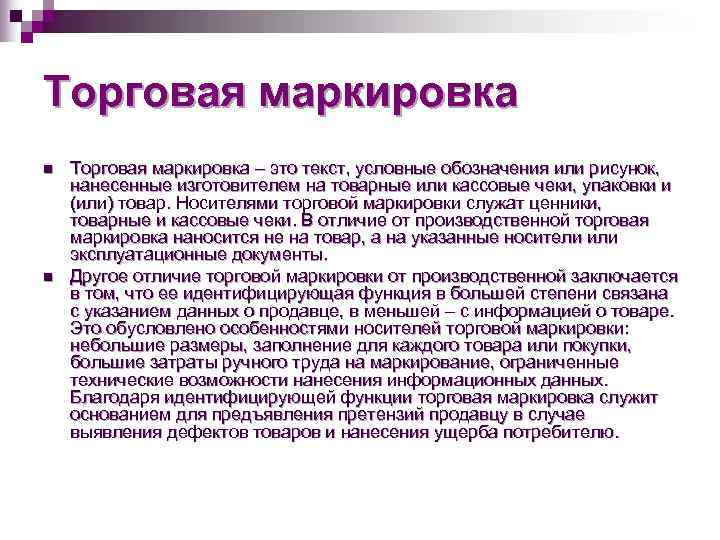 Торговая маркировка

Торговая маркировка – это текст, условные обозначения или рисунок, нанесенные изготовителем на товарные или кассовые чеки, упаковки и (или) товар. Носителями торговой маркировки служат ценники, товарные и кассовые чеки. В отличие от производственной торговая маркировка наносится не на товар, а на указанные носители или эксплуатационные документы.

Другое отличие торговой маркировки от производственной заключается в том, что ее идентифицирующая функция в большей степени связана с указанием данных о продавце, в меньшей – с информацией о товаре. Это обусловлено особенностями носителей торговой маркировки: небольшие размеры, заполнение для каждого товара или покупки, большие затраты ручного труда на маркирование, ограниченные технические возможности нанесения информационных данных. Благодаря идентифицирующей функции торговая маркировка служит основанием для предъявления претензий продавцу в случае выявления дефектов товаров и нанесения ущерба потребителю.